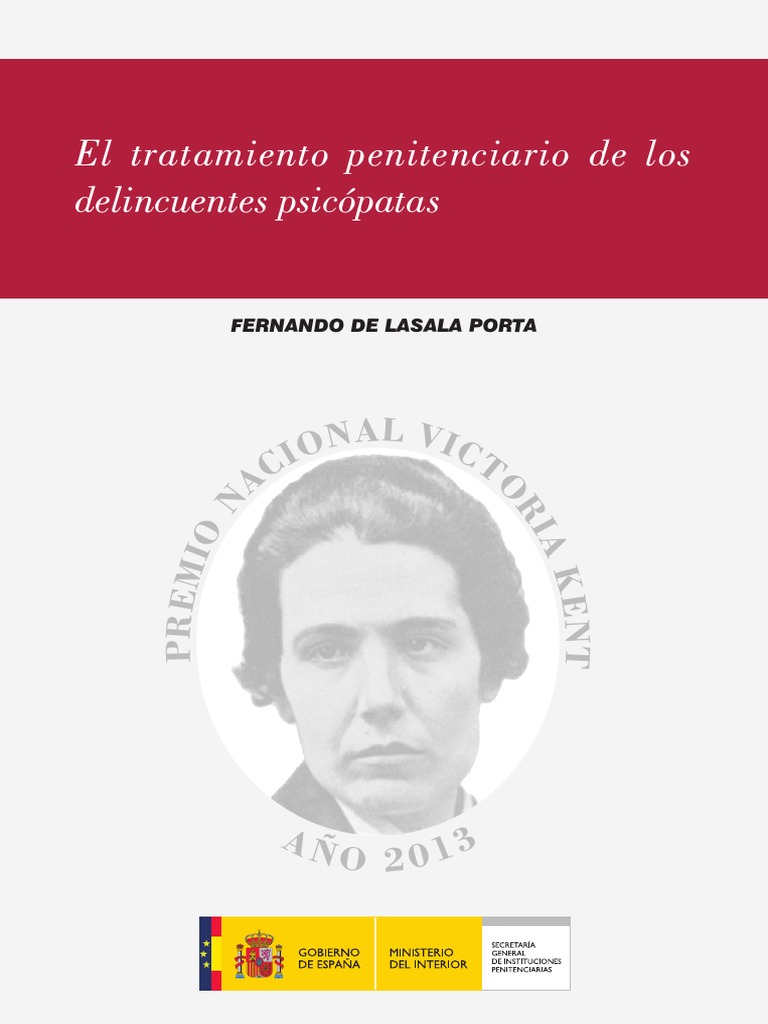 El tratamiento penitenciario de los delincuentes psicópatas

FERNANDO DE LASALA PORTA

PREMIO NACIONAL VICTORIA KENT

AÑO 2013

GOBIERNO DE ESPAÑA

MINISTERIO DEL INTERIOR

SECRETARÍA GENERAL DE INSTITUCIONES PENITENCIARIAS